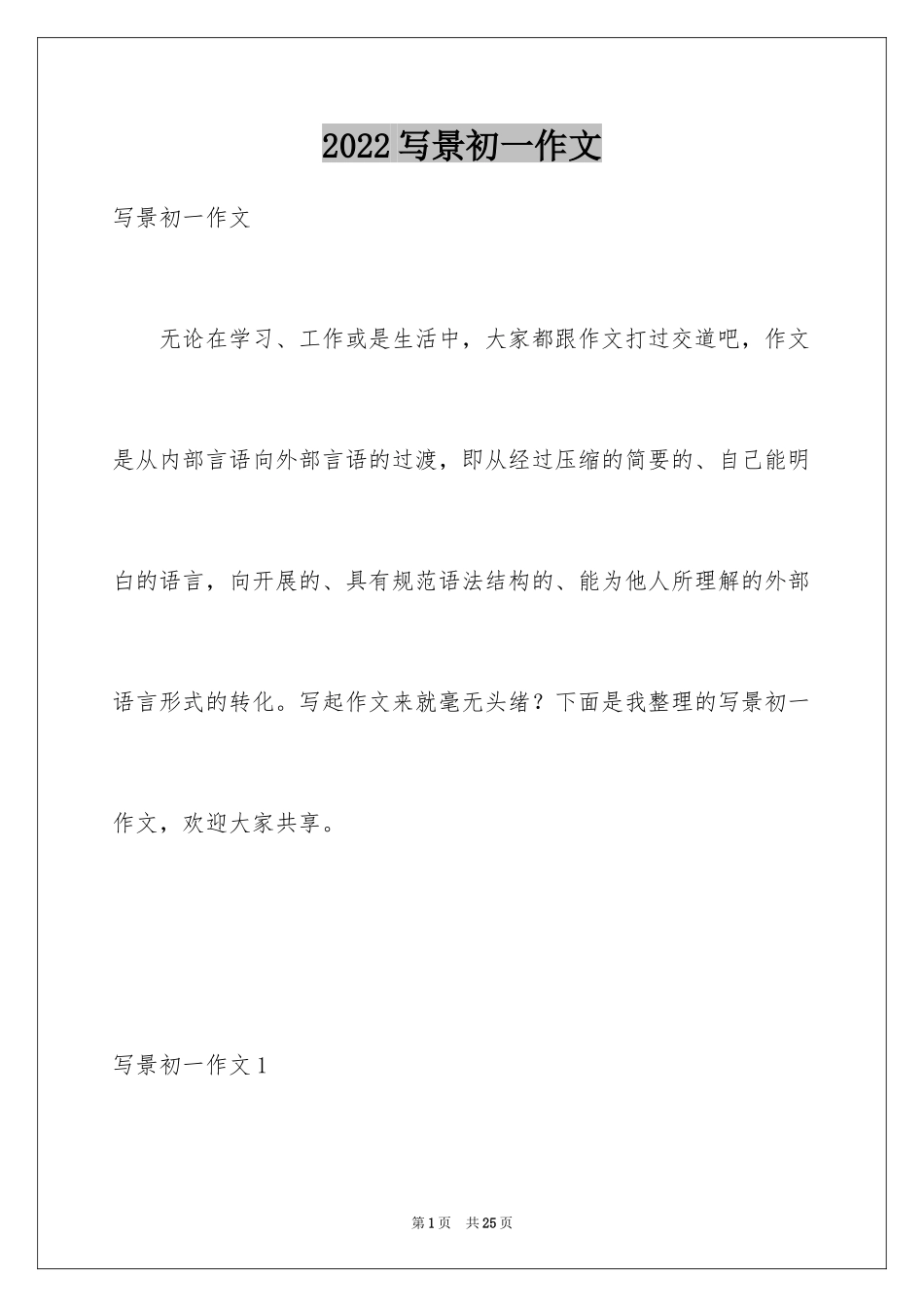 2022写景初一作文

写景初一作文

无论在学习、工作或是生活中，大家都跟作文打过交道吧，作文是从内部言语向外部言语的过渡，即从经过压缩的简要的、自己能明白的语言，向开展的、具有规范语法结构的、能为他人所理解的外部语言形式的转化。写起作文来就毫无头绪？下面是我整理的写景初一作文，欢迎大家共享。

写景初一作文1

第1页 共25页